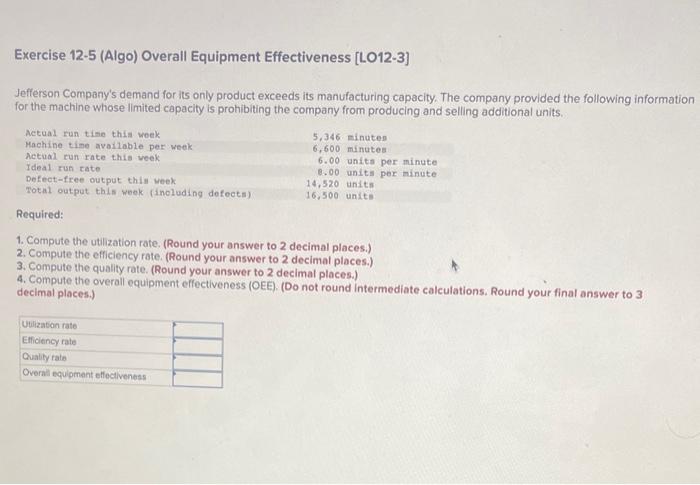 Exercise 12-5 (Algo) Overall Equipment Effectiveness [LO12-3]

Jefferson Company's demand for its only product exceeds its manufacturing capacity. The company provided the following information for the machine whose limited capacity is prohibiting the company from producing and selling additional units.

| | |
|---|---|
| Actual run time this week | 5,346 minutes |
| Machine time available per week | 6,600 minutes |
| Actual run rate this week | 6.00 units per minute |
| Ideal run rate | 8.00 units per minute |
| Defect-free output this week | 14,520 units |
| Total output this week (including defects) | 16,500 units |

Required:

1. Compute the utilization rate. (Round your answer to 2 decimal places.)
2. Compute the efficiency rate. (Round your answer to 2 decimal places.)
3. Compute the quality rate. (Round your answer to 2 decimal places.)
4. Compute the overall equipment effectiveness (OEE). (Do not round intermediate calculations. Round your final answer to 3 decimal places.)

| | |
|---|---|
| Utilization rate | |
| Efficiency rate | |
| Quality rate | |
| Overall equipment effectiveness | |